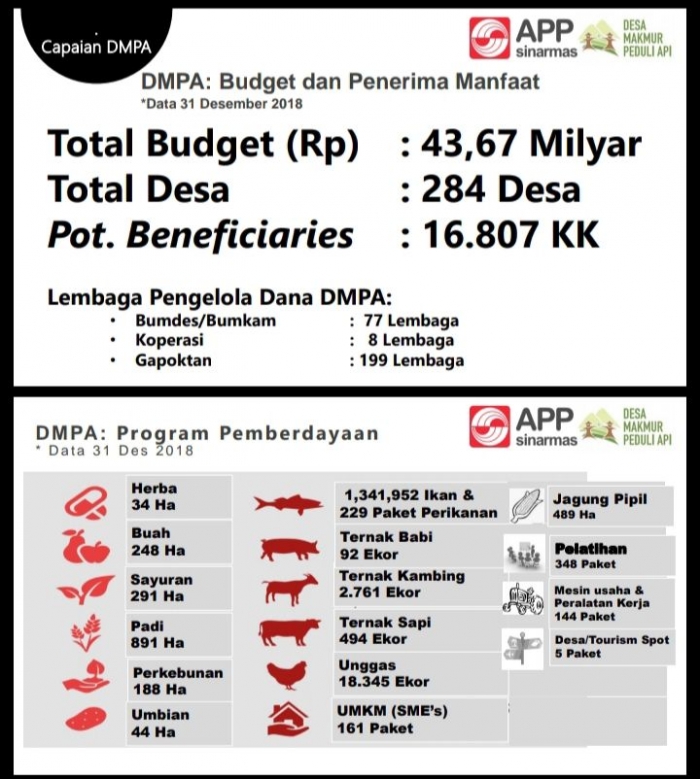 Capaian DMPA

APP sinarmas

DESA MAKMUR PEDULI API

DMPA: Budget dan Penerima Manfaat
*Data 31 Desember 2018

Total Budget (Rp) : 43,67 Milyar
Total Desa : 284 Desa
Pot. Beneficiaries : 16.807 KK

Lembaga Pengelola Dana DMPA:
• Bumdes/Bumkam : 77 Lembaga
• Koperasi : 8 Lembaga
• Gapoktan : 199 Lembaga

DMPA: Program Pemberdayaan
* Data 31 Des 2018

APP sinarmas

DESA MAKMUR PEDULI API

Herba
34 Ha

Buah
248 Ha

Sayuran
291 Ha

Padi
891 Ha

Perkebunan
188 Ha

Umbian
44 Ha

1,341,952 Ikan &
229 Paket Perikanan

Ternak Babi
92 Ekor

Ternak Kambing
2.761 Ekor

Ternak Sapi
494 Ekor

Unggas
18.345 Ekor

UMKM (SME's)
161 Paket

Jagung Pipil
489 Ha

Pelatihan
348 Paket

Mesin usaha &
Peralatan Kerja
144 Paket

Desa/Tourism Spot
5 Paket